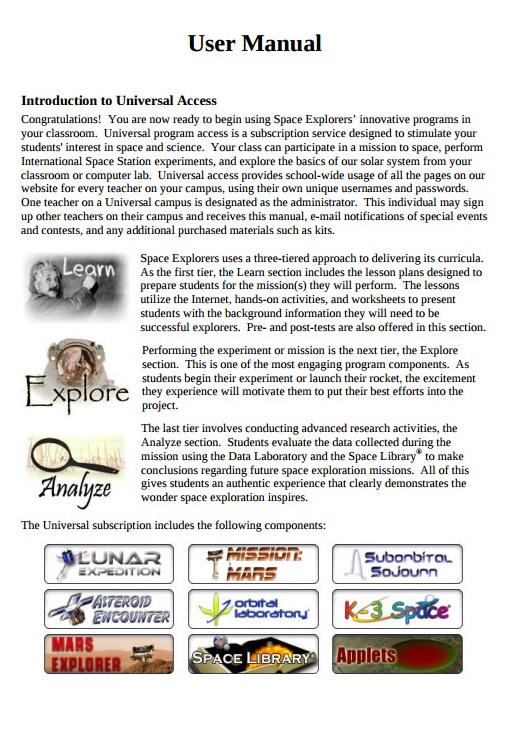 User Manual

Introduction to Universal Access

Congratulations! You are now ready to begin using Space Explorers' innovative programs in your classroom. Universal program access is a subscription service designed to stimulate your students' interest in space and science. Your class can participate in a mission to space, perform International Space Station experiments, and explore the basics of our solar system from your classroom or computer lab. Universal access provides school-wide usage of all the pages on our website for every teacher on your campus, using their own unique usernames and passwords. One teacher on a Universal campus is designated as the administrator. This individual may sign up other teachers on their campus and receives this manual, e-mail notifications of special events and contests, and any additional purchased materials such as kits.

Learn

Space Explorers uses a three-tiered approach to delivering its curricula. As the first tier, the Learn section includes the lesson plans designed to prepare students for the mission(s) they will perform. The lessons utilize the Internet, hands-on activities, and worksheets to present students with the background information they will need to be successful explorers. Pre- and post-tests are also offered in this section.

Explore

Performing the experiment or mission is the next tier, the Explore section. This is one of the most engaging program components. As students begin their experiment or launch their rocket, the excitement they experience will motivate them to put their best efforts into the project.

Analyze

The last tier involves conducting advanced research activities, the Analyze section. Students evaluate the data collected during the mission using the Data Laboratory and the Space Library® to make conclusions regarding future space exploration missions. All of this gives students an authentic experience that clearly demonstrates the wonder space exploration inspires.

The Universal subscription includes the following components:

LUNAR EXPEDITION
MISSION: MARS
Suborbital Sojourn
ASTEROID ENCOUNTER
orbital laboratory
K-3 Space
MARS EXPLORER
SPACE LIBRARY®
Applets